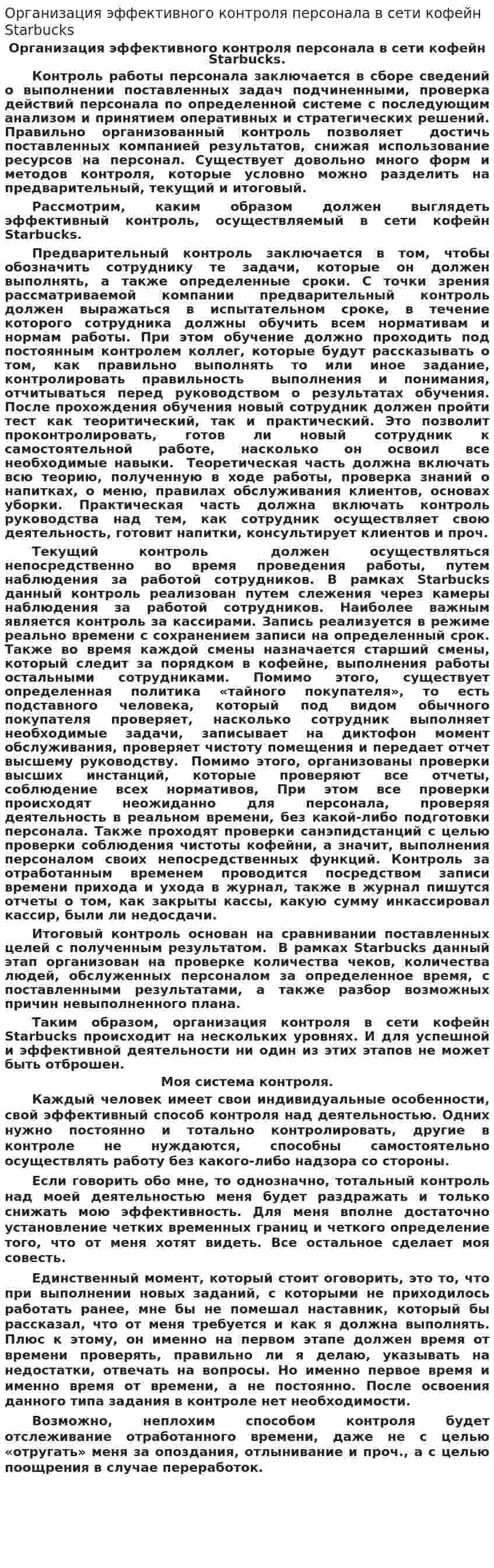 Организация эффективного контроля персонала в сети кофейн Starbucks

Организация эффективного контроля персонала в сети кофейн Starbucks.

Контроль работы персонала заключается в сборе сведений о выполнении поставленных задач подчиненными, проверка действий персонала по определенной системе с последующим анализом и принятием оперативных и стратегических решений. Правильно организованный контроль позволяет достичь поставленных компанией результатов, снижая использование ресурсов на персонал. Существует довольно много форм и методов контроля, которые условно можно разделить на предварительный, текущий и итоговый.

Рассмотрим, каким образом должен выглядеть эффективный контроль, осуществляемый в сети кофейн Starbucks.

Предварительный контроль заключается в том, чтобы обозначить сотруднику те задачи, которые он должен выполнять, а также определенные сроки. С точки зрения рассматриваемой компании предварительный контроль должен выражаться в испытательном сроке, в течение которого сотрудника должны обучить всем нормативам и нормам работы. При этом обучение должно проходить под постоянным контролем коллег, которые будут рассказывать о том, как правильно выполнять то или иное задание, контролировать правильность выполнения и понимания, отчитываться перед руководством о результатах обучения. После прохождения обучения новый сотрудник должен пройти тест как теоритический, так и практический. Это позволит проконтролировать, готов ли новый сотрудник к самостоятельной работе, насколько он освоил все необходимые навыки. Теоретическая часть должна включать всю теорию, полученную в ходе работы, проверка знаний о напитках, о меню, правилах обслуживания клиентов, основах уборки. Практическая часть должна включать контроль руководства над тем, как сотрудник осуществляет свою деятельность, готовит напитки, консультирует клиентов и проч.

Текущий контроль должен осуществляться непосредственно во время проведения работы, путем наблюдения за работой сотрудников. В рамках Starbucks данный контроль реализован путем слежения через камеры наблюдения за работой сотрудников. Наиболее важным является контроль за кассирами. Запись реализуется в режиме реально времени с сохранением записи на определенный срок. Также во время каждой смены назначается старший смены, который следит за порядком в кофейне, выполнения работы остальными сотрудниками. Помимо этого, существует определенная политика «тайного покупателя», то есть подставного человека, который под видом обычного покупателя проверяет, насколько сотрудник выполняет необходимые задачи, записывает на диктофон момент обслуживания, проверяет чистоту помещения и передает отчет высшему руководству. Помимо этого, организованы проверки высших инстанций, которые проверяют все отчеты, соблюдение всех нормативов, При этом все проверки происходят неожиданно для персонала, проверяя деятельность в реальном времени, без какой-либо подготовки персонала. Также проходят проверки санэпидстанций с целью проверки соблюдения чистоты кофейни, а значит, выполнения персоналом своих непосредственных функций. Контроль за отработанным временем проводится посредством записи времени прихода и ухода в журнал, также в журнал пишутся отчеты о том, как закрыты кассы, какую сумму инкассировал кассир, были ли недосдачи.

Итоговый контроль основан на сравнивании поставленных целей с полученным результатом. В рамках Starbucks данный этап организован на проверке количества чеков, количества людей, обслуженных персоналом за определенное время, с поставленными результатами, а также разбор возможных причин невыполненного плана.

Таким образом, организация контроля в сети кофейн Starbucks происходит на нескольких уровнях. И для успешной и эффективной деятельности ни один из этих этапов не может быть отброшен.

Моя система контроля.

Каждый человек имеет свои индивидуальные особенности, свой эффективный способ контроля над деятельностью. Одних нужно постоянно и тотально контролировать, другие в контроле не нуждаются, способны самостоятельно осуществлять работу без какого-либо надзора со стороны.

Если говорить обо мне, то однозначно, тотальный контроль над моей деятельностью меня будет раздражать и только снижать мою эффективность. Для меня вполне достаточно установление четких временных границ и четкого определение того, что от меня хотят видеть. Все остальное сделает моя совесть.

Единственный момент, который стоит оговорить, это то, что при выполнении новых заданий, с которыми не приходилось работать ранее, мне бы не помешал наставник, который бы рассказал, что от меня требуется и как я должна выполнять. Плюс к этому, он именно на первом этапе должен время от времени проверять, правильно ли я делаю, указывать на недостатки, отвечать на вопросы. Но именно первое время и именно время от времени, а не постоянно. После освоения данного типа задания в контроле нет необходимости.

Возможно, неплохим способом контроля будет отслеживание отработанного времени, даже не с целью «отругать» меня за опоздания, отлынивание и проч., а с целью поощрения в случае переработок.